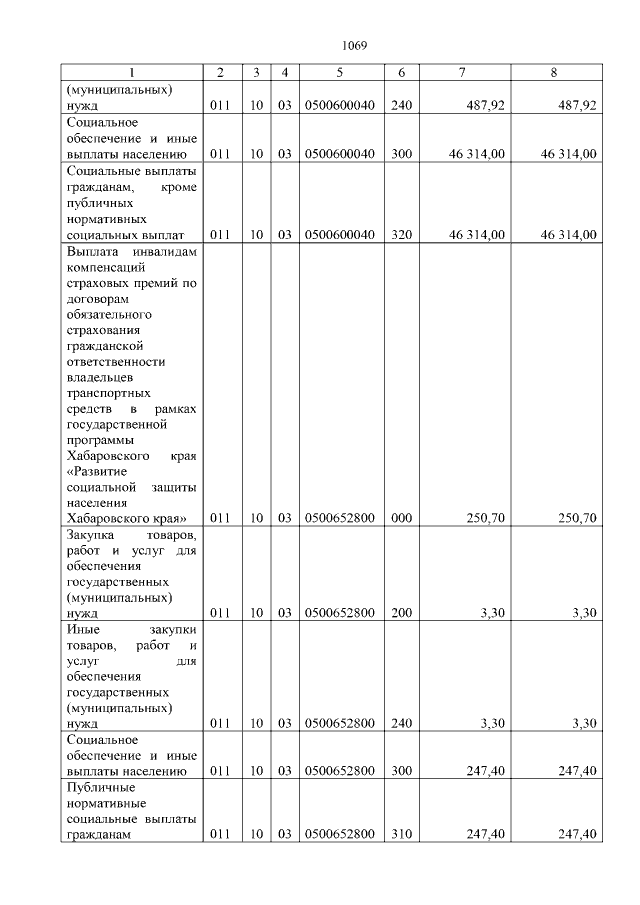 1069

| 1 | 2 | 3 | 4 | 5 | 6 | 7 | 8 |
|---|---|---|---|---|---|---|---|
| (муниципальных) нужд | 011 | 10 | 03 | 0500600040 | 240 | 487,92 | 487,92 |
| Социальное обеспечение и иные выплаты населению | 011 | 10 | 03 | 0500600040 | 300 | 46 314,00 | 46 314,00 |
| Социальные выплаты гражданам, кроме публичных нормативных социальных выплат | 011 | 10 | 03 | 0500600040 | 320 | 46 314,00 | 46 314,00 |
| Выплата инвалидам компенсаций страховых премий по договорам обязательного страхования гражданской ответственности владельцев транспортных средств в рамках государственной программы Хабаровского края «Развитие социальной защиты населения Хабаровского края» | 011 | 10 | 03 | 0500652800 | 000 | 250,70 | 250,70 |
| Закупка товаров, работ и услуг для обеспечения государственных (муниципальных) нужд | 011 | 10 | 03 | 0500652800 | 200 | 3,30 | 3,30 |
| Иные закупки товаров, работ и услуг для обеспечения государственных (муниципальных) нужд | 011 | 10 | 03 | 0500652800 | 240 | 3,30 | 3,30 |
| Социальное обеспечение и иные выплаты населению | 011 | 10 | 03 | 0500652800 | 300 | 247,40 | 247,40 |
| Публичные нормативные социальные выплаты гражданам | 011 | 10 | 03 | 0500652800 | 310 | 247,40 | 247,40 |